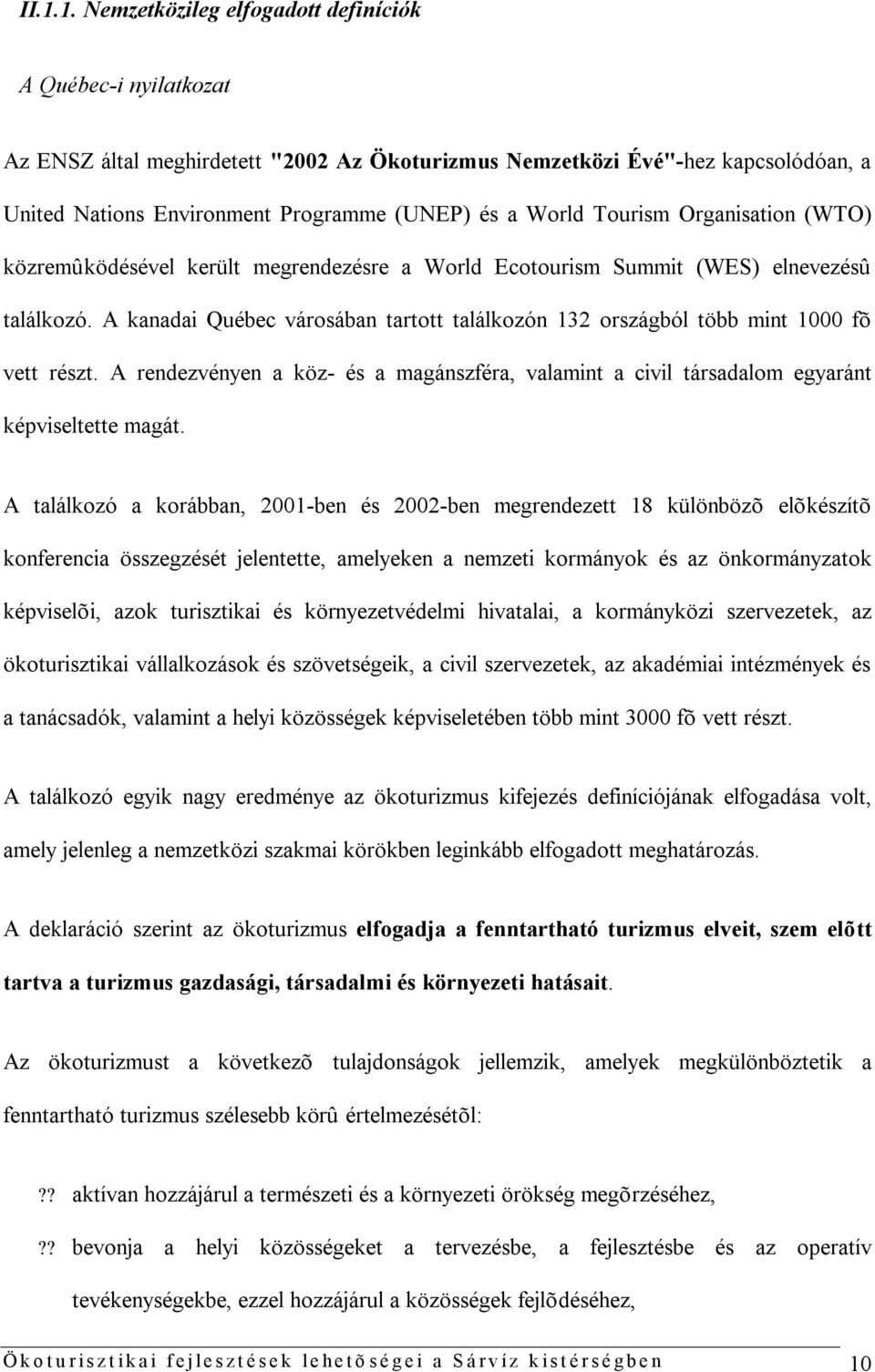 II.1.1. Nemzetközileg elfogadott definíciók

A Québec-i nyilatkozat

Az ENSZ által meghirdetett "2002 Az Ökoturizmus Nemzetközi Évé"-hez kapcsolódóan, a United Nations Environment Programme (UNEP) és a World Tourism Organisation (WTO) közremûködésével került megrendezésre a World Ecotourism Summit (WES) elnevezésû találkozó. A kanadai Québec városában tartott találkozón 132 országból több mint 1000 fõ vett részt. A rendezvényen a köz- és a magánszféra, valamint a civil társadalom egyaránt képviseltette magát.

A találkozó a korábban, 2001-ben és 2002-ben megrendezett 18 különbözõ elõkészítõ konferencia összegzését jelentette, amelyeken a nemzeti kormányok és az önkormányzatok képviselõi, azok turisztikai és környezetvédelmi hivatalai, a kormányközi szervezetek, az ökoturisztikai vállalkozások és szövetségeik, a civil szervezetek, az akadémiai intézmények és a tanácsadók, valamint a helyi közösségek képviseletében több mint 3000 fõ vett részt.

A találkozó egyik nagy eredménye az ökoturizmus kifejezés definíciójának elfogadása volt, amely jelenleg a nemzetközi szakmai körökben leginkább elfogadott meghatározás.

A deklaráció szerint az ökoturizmus elfogadja a fenntartható turizmus elveit, szem elõtt tartva a turizmus gazdasági, társadalmi és környezeti hatásait.

Az ökoturizmust a következõ tulajdonságok jellemzik, amelyek megkülönböztetik a fenntartható turizmus szélesebb körû értelmezésétõl:

?? aktívan hozzájárul a természeti és a környezeti örökség megõrzéséhez,

?? bevonja a helyi közösségeket a tervezésbe, a fejlesztésbe és az operatív tevékenységekbe, ezzel hozzájárul a közösségek fejlõdéséhez,

Ökoturisztikai fejlesztések lehetõségei a Sárvíz kistérségben 10